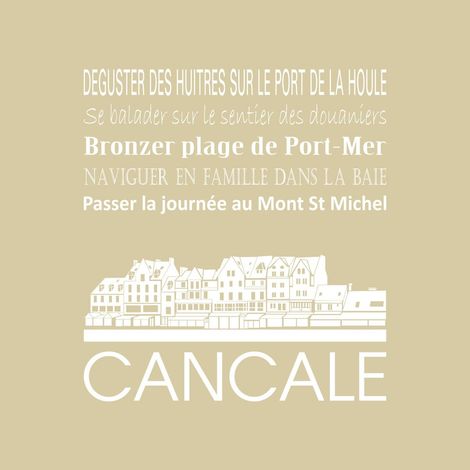 DEGUSTER DES HUITRES SUR LE PORT DE LA HOULE

Se balader sur le sentier des douaniers

Bronzer plage de Port-Mer

NAVIGUER EN FAMILLE DANS LA BAIE

Passer la journée au Mont St Michel

CANCALE